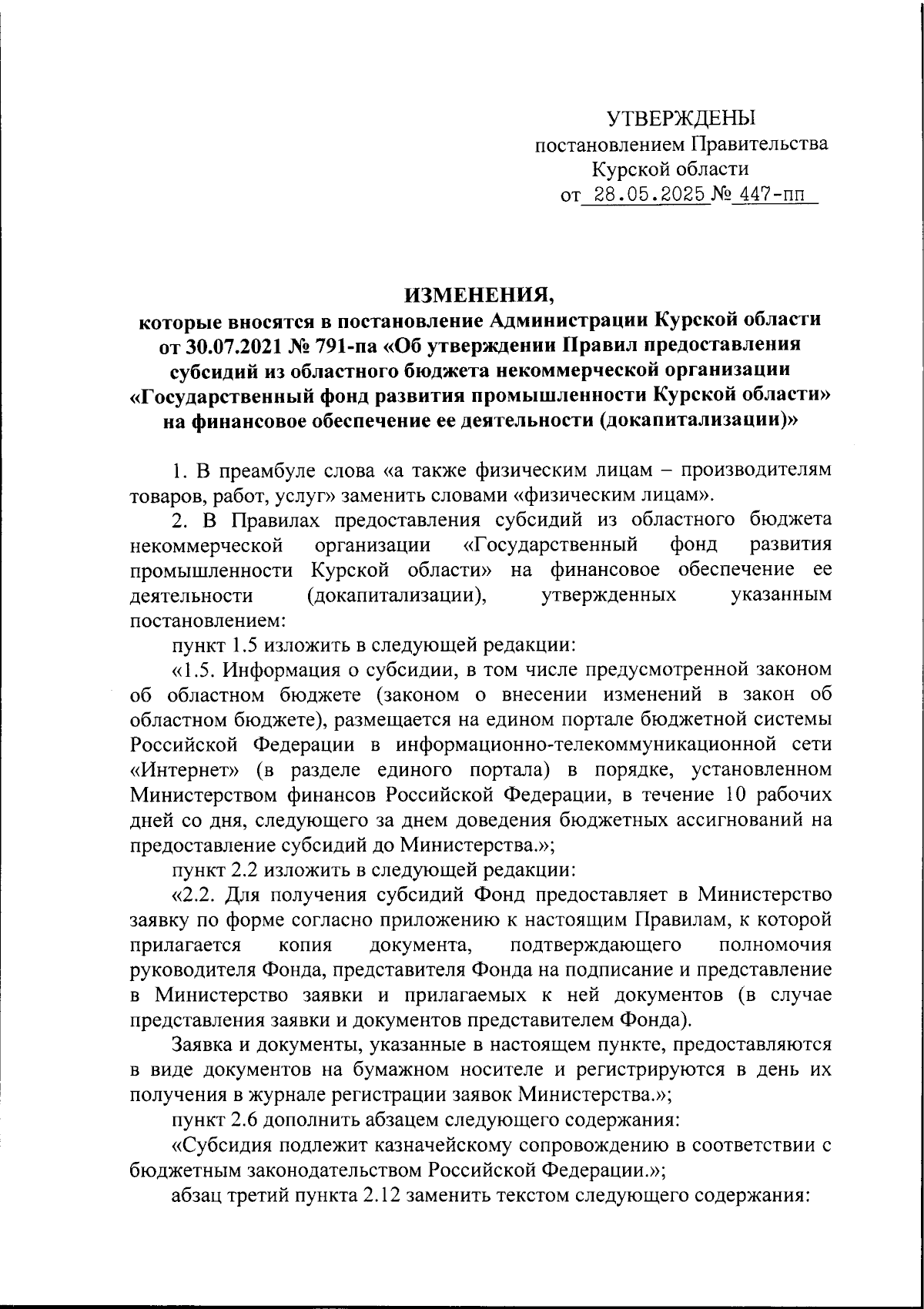 УТВЕРЖДЕНЫ
постановлением Правительства
Курской области
от 28.05.2025 № 447-пп

ИЗМЕНЕНИЯ,
которые вносятся в постановление Администрации Курской области от 30.07.2021 № 791-па «Об утверждении Правил предоставления субсидий из областного бюджета некоммерческой организации «Государственный фонд развития промышленности Курской области» на финансовое обеспечение ее деятельности (докапитализации)»

1. В преамбуле слова «а также физическим лицам – производителям товаров, работ, услуг» заменить словами «физическим лицам».

2. В Правилах предоставления субсидий из областного бюджета некоммерческой организации «Государственный фонд развития промышленности Курской области» на финансовое обеспечение ее деятельности (докапитализации), утвержденных указанным постановлением:

пункт 1.5 изложить в следующей редакции:

«1.5. Информация о субсидии, в том числе предусмотренной законом об областном бюджете (законом о внесении изменений в закон об областном бюджете), размещается на едином портале бюджетной системы Российской Федерации в информационно-телекоммуникационной сети «Интернет» (в разделе единого портала) в порядке, установленном Министерством финансов Российской Федерации, в течение 10 рабочих дней со дня, следующего за днем доведения бюджетных ассигнований на предоставление субсидий до Министерства.»;

пункт 2.2 изложить в следующей редакции:

«2.2. Для получения субсидий Фонд предоставляет в Министерство заявку по форме согласно приложению к настоящим Правилам, к которой прилагается копия документа, подтверждающего полномочия руководителя Фонда, представителя Фонда на подписание и представление в Министерство заявки и прилагаемых к ней документов (в случае представления заявки и документов представителем Фонда).

Заявка и документы, указанные в настоящем пункте, предоставляются в виде документов на бумажном носителе и регистрируются в день их получения в журнале регистрации заявок Министерства.»;

пункт 2.6 дополнить абзацем следующего содержания:

«Субсидия подлежит казначейскому сопровождению в соответствии с бюджетным законодательством Российской Федерации.»;

абзац третий пункта 2.12 заменить текстом следующего содержания: